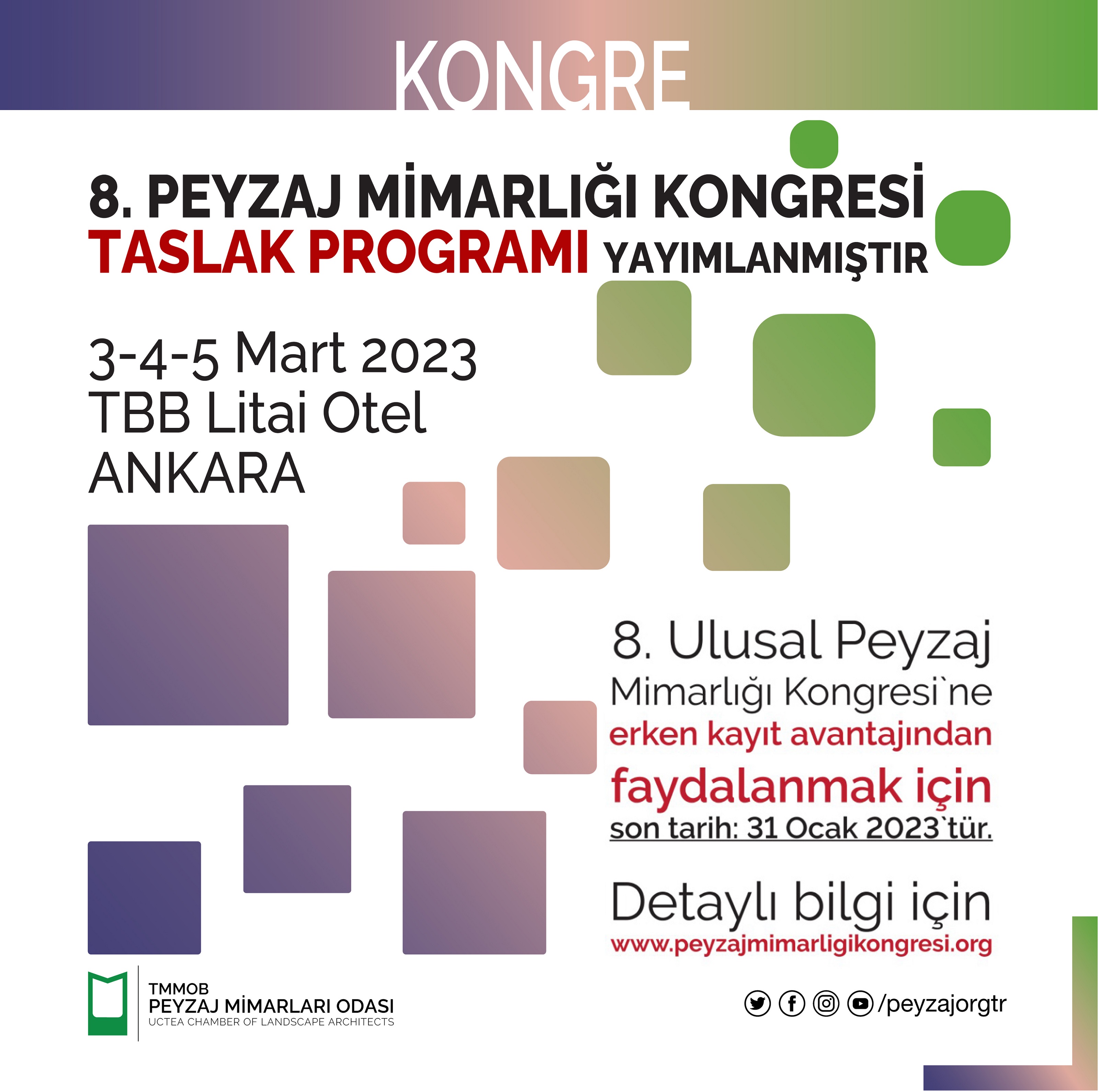 KONGRE

8. PEYZAJ MİMARLIĞI KONGRESİ
TASLAK PROGRAMI YAYIMLANMIŞTIR

3-4-5 Mart 2023
TBB Litai Otel
ANKARA

8. Ulusal Peyzaj Mimarlığı Kongresi`ne erken kayıt avantajından faydalanmak için son tarih: 31 Ocak 2023`tür.

Detaylı bilgi için
www.peyzajmimarligikongresi.org

TMMOB
PEYZAJ MİMARLARI ODASI
UCTEA CHAMBER OF LANDSCAPE ARCHITECTS

/peyzajorgtr